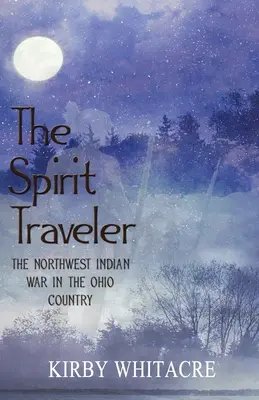 The Spirit Traveler

THE NORTHWEST INDIAN WAR IN THE OHIO COUNTRY

KIRBY WHITACRE